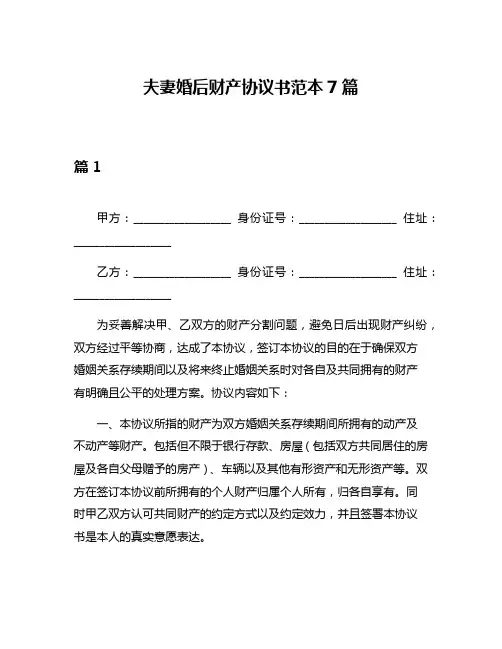 夫妻婚后财产协议书范本 7 篇

篇 1

甲方：________________ 身份证号：________________ 住址：________________

乙方：________________ 身份证号：________________ 住址：________________

为妥善解决甲、乙双方的财产分割问题，避免日后出现财产纠纷，双方经过平等协商，达成了本协议，签订本协议的目的在于确保双方婚姻关系存续期间以及将来终止婚姻关系时对各自及共同拥有的财产有明确且公平的处理方案。协议内容如下：

一、本协议所指的财产为双方婚姻关系存续期间所拥有的动产及不动产等财产。包括但不限于银行存款、房屋（包括双方共同居住的房屋及各自父母赠予的房产）、车辆以及其他有形资产和无形资产等。双方在签订本协议前所拥有的个人财产归属个人所有，归各自享有。同时甲乙双方认可共同财产的约定方式以及约定效力，并且签署本协议书是本人的真实意愿表达。